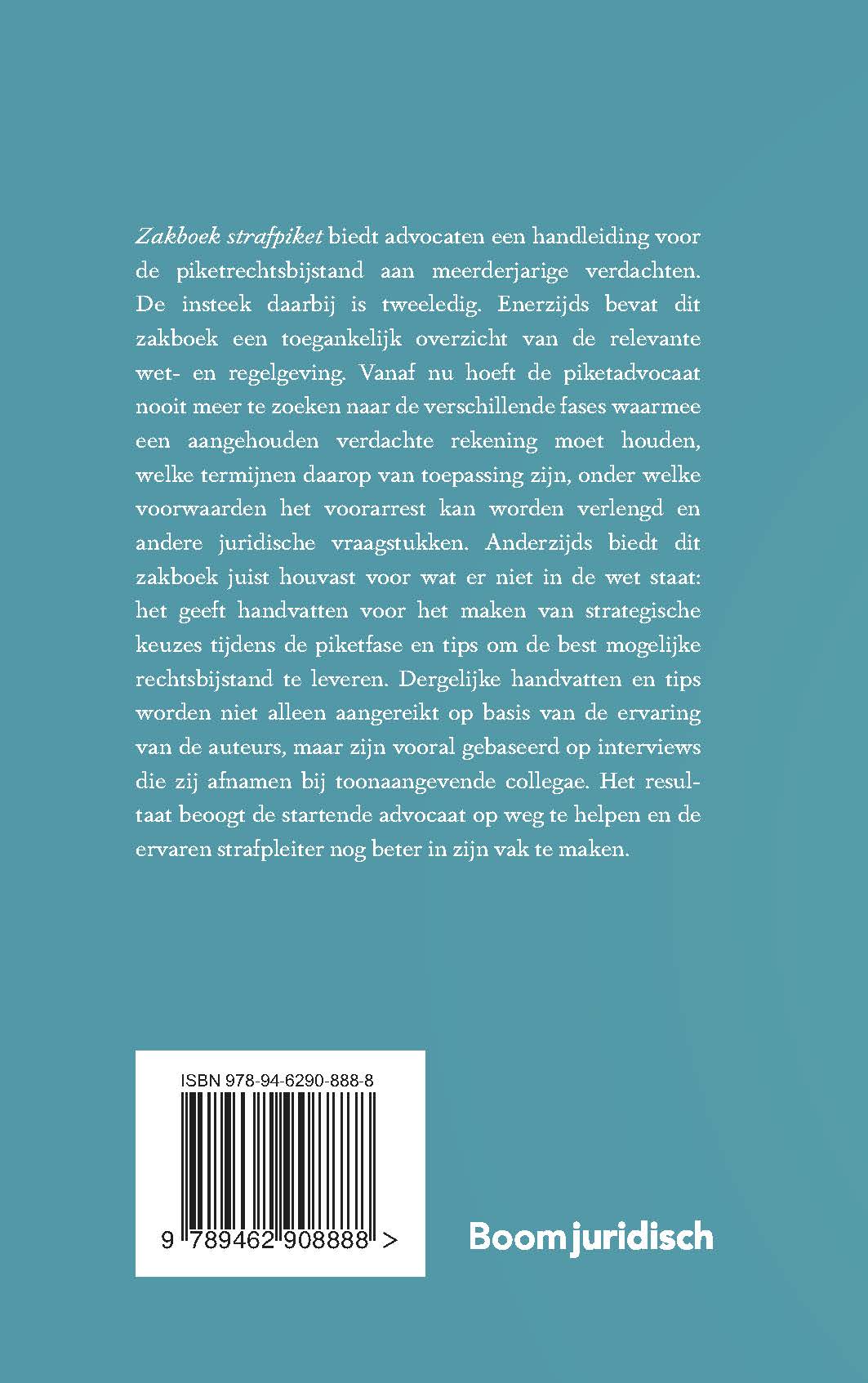 Zakboek strafpiket biedt advocaten een handleiding voor de piketrechtsbijstand aan meerderjarige verdachten. De insteek daarbij is tweeledig. Enerzijds bevat dit zakboek een toegankelijk overzicht van de relevante wet- en regelgeving. Vanaf nu hoeft de piketadvocaat nooit meer te zoeken naar de verschillende fases waarmee een aangehouden verdachte rekening moet houden, welke termijnen daarop van toepassing zijn, onder welke voorwaarden het voorarrest kan worden verlengd en andere juridische vraagstukken. Anderzijds biedt dit zakboek juist houvast voor wat er niet in de wet staat: het geeft handvatten voor het maken van strategische keuzes tijdens de piketfase en tips om de best mogelijke rechtsbijstand te leveren. Dergelijke handvatten en tips worden niet alleen aangereikt op basis van de ervaring van de auteurs, maar zijn vooral gebaseerd op interviews die zij afnamen bij toonaangevende collegae. Het resultaat beoogt de startende advocaat op weg te helpen en de ervaren strafpleiter nog beter in zijn vak te maken.

ISBN 978-94-6290-888-8

9 789462 908888 >

Boom juridisch